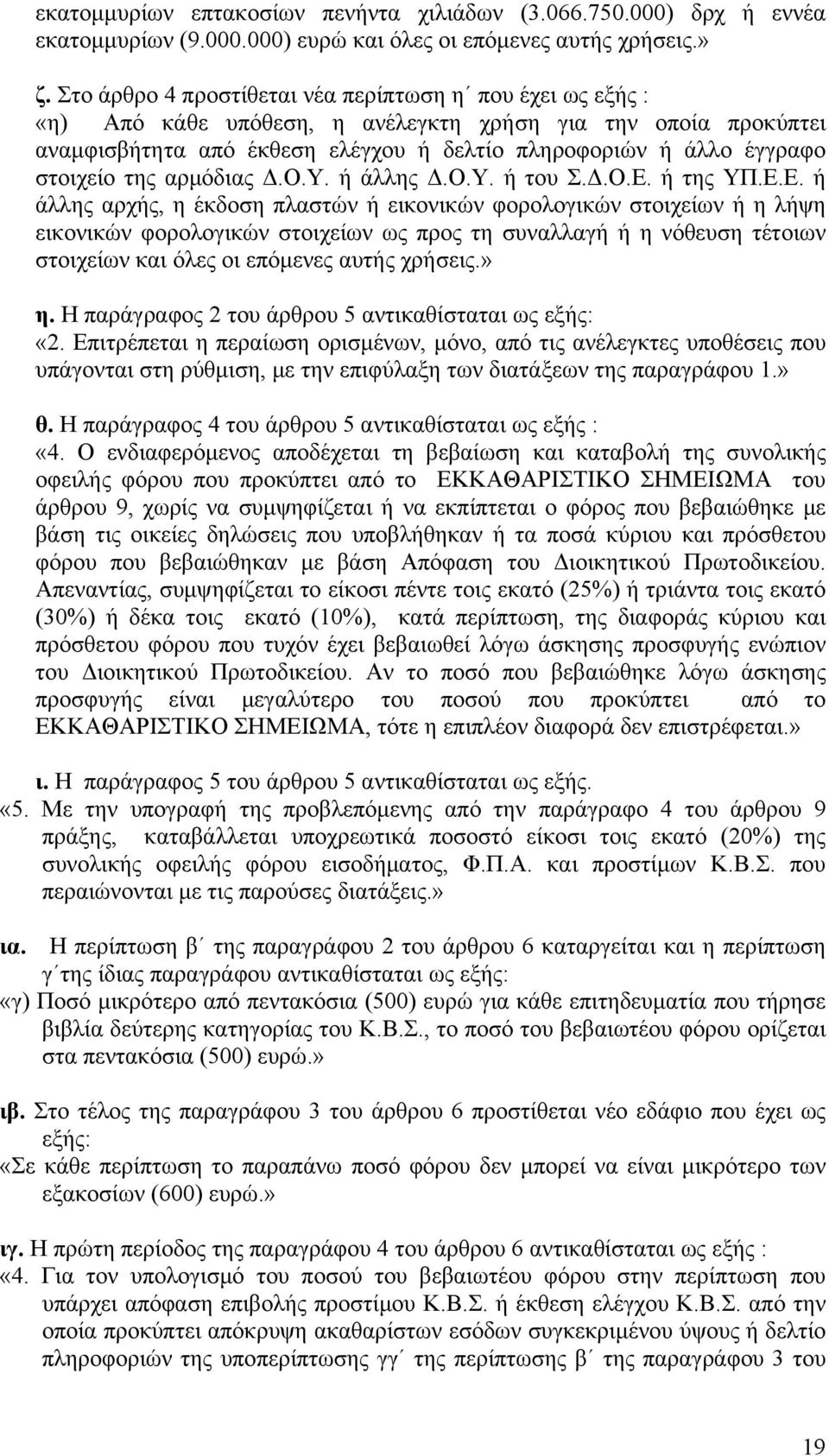 εκατομμυρίων επτακοσίων πενήντα χιλιάδων (3.066.750.000) δρχ ή εννέα εκατομμυρίων (9.000.000) ευρώ και όλες οι επόμενες αυτής χρήσεις.»

ζ. Στο άρθρο 4 προστίθεται νέα περίπτωση η΄ που έχει ως εξής :
«η) Από κάθε υπόθεση, η ανέλεγκτη χρήση για την οποία προκύπτει αναμφισβήτητα από έκθεση ελέγχου ή δελτίο πληροφοριών ή άλλο έγγραφο στοιχείο της αρμόδιας Δ.Ο.Υ. ή άλλης Δ.Ο.Υ. ή του Σ.Δ.Ο.Ε. ή της ΥΠ.Ε.Ε. ή άλλης αρχής, η έκδοση πλαστών ή εικονικών φορολογικών στοιχείων ή η λήψη εικονικών φορολογικών στοιχείων ως προς τη συναλλαγή ή η νόθευση τέτοιων στοιχείων και όλες οι επόμενες αυτής χρήσεις.»

η. Η παράγραφος 2 του άρθρου 5 αντικαθίσταται ως εξής:
«2. Επιτρέπεται η περαίωση ορισμένων, μόνο, από τις ανέλεγκτες υποθέσεις που υπάγονται στη ρύθμιση, με την επιφύλαξη των διατάξεων της παραγράφου 1.»

θ. Η παράγραφος 4 του άρθρου 5 αντικαθίσταται ως εξής :
«4. Ο ενδιαφερόμενος αποδέχεται τη βεβαίωση και καταβολή της συνολικής οφειλής φόρου που προκύπτει από το ΕΚΚΑΘΑΡΙΣΤΙΚΟ ΣΗΜΕΙΩΜΑ του άρθρου 9, χωρίς να συμψηφίζεται ή να εκπίπτεται ο φόρος που βεβαιώθηκε με βάση τις οικείες δηλώσεις που υποβλήθηκαν ή τα ποσά κύριου και πρόσθετου φόρου που βεβαιώθηκαν με βάση Απόφαση του Διοικητικού Πρωτοδικείου. Απεναντίας, συμψηφίζεται το είκοσι πέντε τοις εκατό (25%) ή τριάντα τοις εκατό (30%) ή δέκα τοις εκατό (10%), κατά περίπτωση, της διαφοράς κύριου και πρόσθετου φόρου που τυχόν έχει βεβαιωθεί λόγω άσκησης προσφυγής ενώπιον του Διοικητικού Πρωτοδικείου. Αν το ποσό που βεβαιώθηκε λόγω άσκησης προσφυγής είναι μεγαλύτερο του ποσού που προκύπτει από το ΕΚΚΑΘΑΡΙΣΤΙΚΟ ΣΗΜΕΙΩΜΑ, τότε η επιπλέον διαφορά δεν επιστρέφεται.»

ι. Η παράγραφος 5 του άρθρου 5 αντικαθίσταται ως εξής.
«5. Με την υπογραφή της προβλεπόμενης από την παράγραφο 4 του άρθρου 9 πράξης, καταβάλλεται υποχρεωτικά ποσοστό είκοσι τοις εκατό (20%) της συνολικής οφειλής φόρου εισοδήματος, Φ.Π.Α. και προστίμων Κ.Β.Σ. που περαιώνονται με τις παρούσες διατάξεις.»

ια. Η περίπτωση β΄ της παραγράφου 2 του άρθρου 6 καταργείται και η περίπτωση γ΄της ίδιας παραγράφου αντικαθίσταται ως εξής:
«γ) Ποσό μικρότερο από πεντακόσια (500) ευρώ για κάθε επιτηδευματία που τήρησε βιβλία δεύτερης κατηγορίας του Κ.Β.Σ., το ποσό του βεβαιωτέου φόρου ορίζεται στα πεντακόσια (500) ευρώ.»

ιβ. Στο τέλος της παραγράφου 3 του άρθρου 6 προστίθεται νέο εδάφιο που έχει ως εξής:
«Σε κάθε περίπτωση το παραπάνω ποσό φόρου δεν μπορεί να είναι μικρότερο των εξακοσίων (600) ευρώ.»

ιγ. Η πρώτη περίοδος της παραγράφου 4 του άρθρου 6 αντικαθίσταται ως εξής :
«4. Για τον υπολογισμό του ποσού του βεβαιωτέου φόρου στην περίπτωση που υπάρχει απόφαση επιβολής προστίμου Κ.Β.Σ. ή έκθεση ελέγχου Κ.Β.Σ. από την οποία προκύπτει απόκρυψη ακαθαρίστων εσόδων συγκεκριμένου ύψους ή δελτίο πληροφοριών της υποπερίπτωσης γγ΄ της περίπτωσης β΄ της παραγράφου 3 του

19